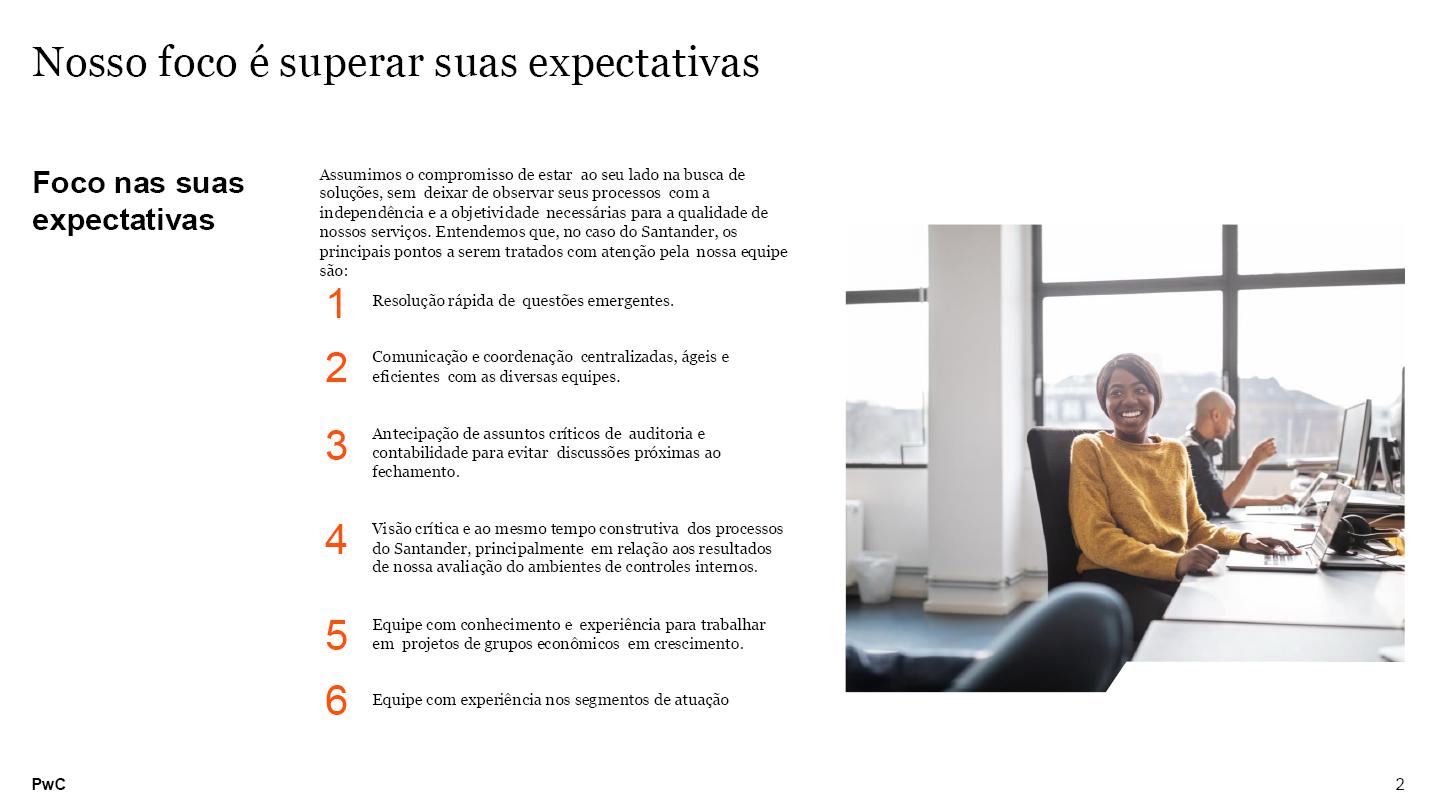 Nosso foco é superar suas expectativas

Foco nas suas expectativas

Assumimos o compromisso de estar ao seu lado na busca de soluções, sem deixar de observar seus processos com a independência e a objetividade necessárias para a qualidade de nossos serviços. Entendemos que, no caso do Santander, os principais pontos a serem tratados com atenção pela nossa equipe são:

1 Resolução rápida de questões emergentes.

2 Comunicação e coordenação centralizadas, ágeis e eficientes com as diversas equipes.

3 Antecipação de assuntos críticos de auditoria e contabilidade para evitar discussões próximas ao fechamento.

4 Visão crítica e ao mesmo tempo construtiva dos processos do Santander, principalmente em relação aos resultados de nossa avaliação do ambientes de controles internos.

5 Equipe com conhecimento e experiência para trabalhar em projetos de grupos econômicos em crescimento.

6 Equipe com experiência nos segmentos de atuação

PwC

2